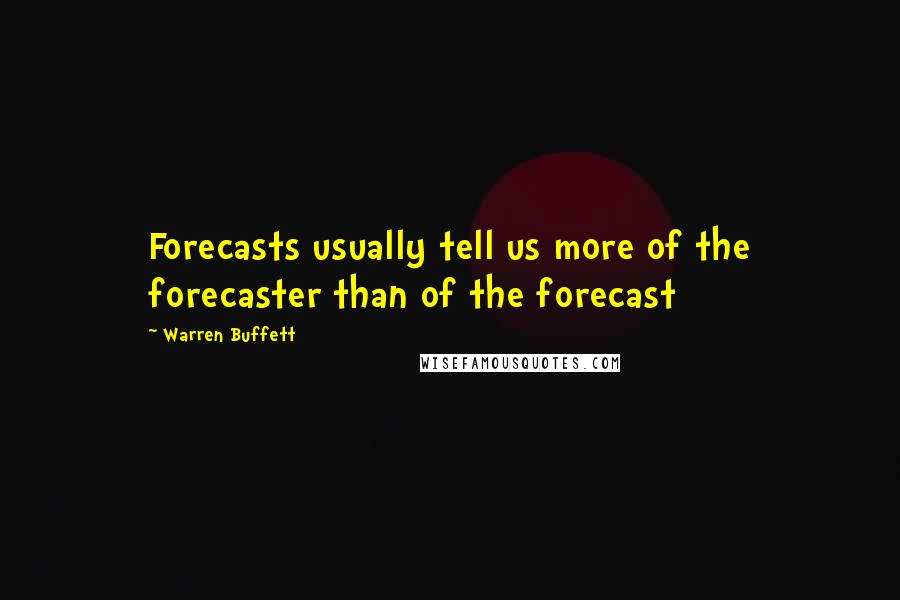 Forecasts usually tell us more of the forecaster than of the forecast

~ Warren Buffett

WISEFAMOUSQUOTES.COM